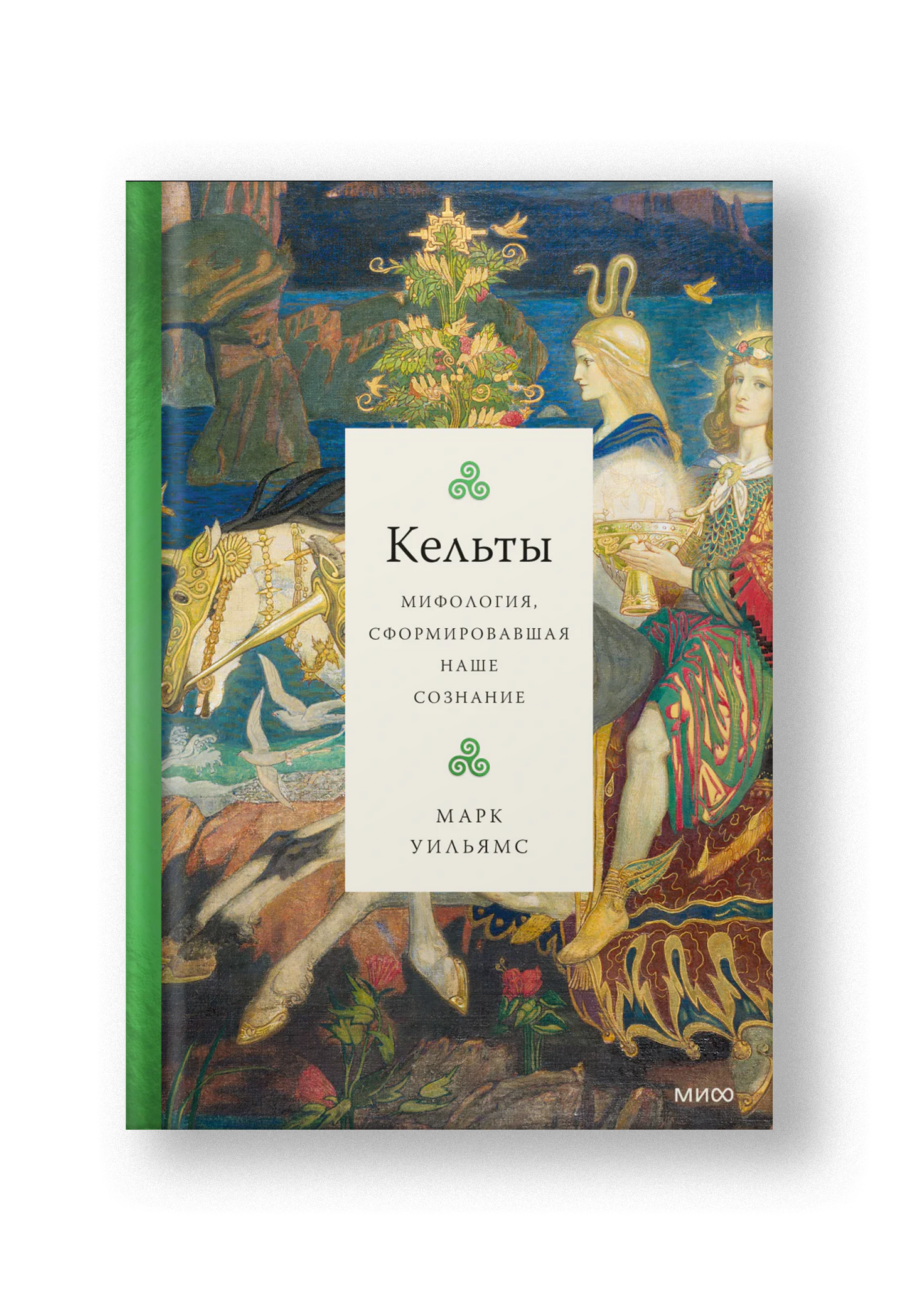 Кельты

МИФОЛОГИЯ, СФОРМИРОВАВШАЯ НАШЕ СОЗНАНИЕ

МАРК УИЛЬЯМС

МИФ